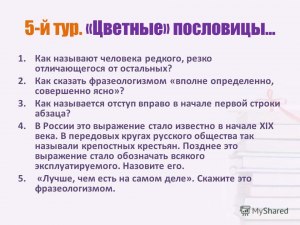 5-й тур. «Цветные» пословицы…

1. Как называют человека редкого, резко отличающегося от остальных?
2. Как сказать фразеологизмом «вполне определенно, совершенно ясно»?
3. Как называется отступ вправо в начале первой строки абзаца?
4. В России это выражение стало известно в начале XIX века. В передовых кругах русского общества так называли крепостных крестьян. Позднее это выражение стало обозначать всякого эксплуатируемого. Назовите его.
5. «Лучше, чем есть на самом деле». Скажите это фразеологизмом.

MyShared